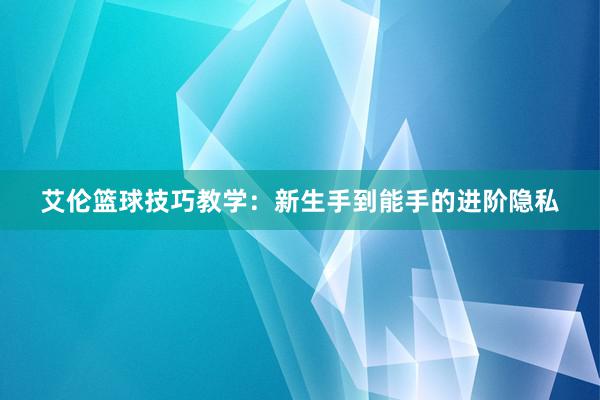 艾伦篮球技巧教学：新生手到能手的进阶隐私